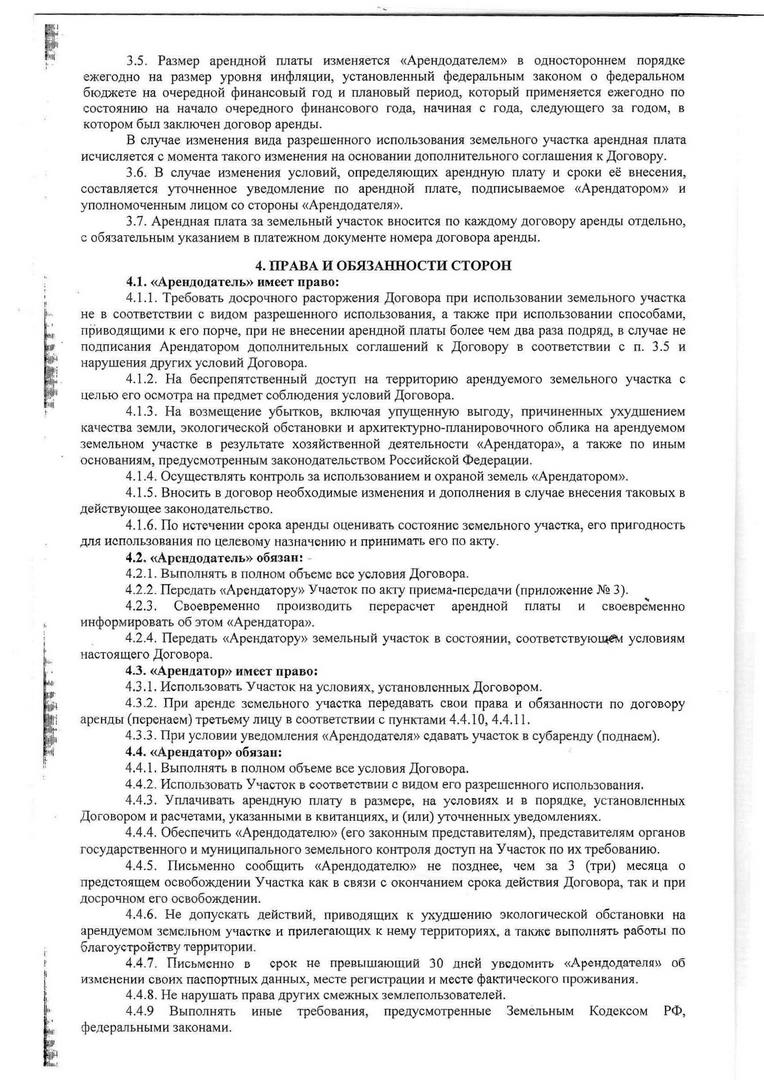 3.5. Размер арендной платы изменяется «Арендодателем» в одностороннем порядке ежегодно на размер уровня инфляции, установленный федеральным законом о федеральном бюджете на очередной финансовый год и плановый период, который применяется ежегодно по состоянию на начало очередного финансового года, начиная с года, следующего за годом, в котором был заключен договор аренды.

В случае изменения вида разрешенного использования земельного участка арендная плата исчисляется с момента такого изменения на основании дополнительного соглашения к Договору.

3.6. В случае изменения условий, определяющих арендную плату и сроки её внесения, составляется уточненное уведомление по арендной плате, подписываемое «Арендатором» и уполномоченным лицом со стороны «Арендодателя».

3.7. Арендная плата за земельный участок вносится по каждому договору аренды отдельно, с обязательным указанием в платежном документе номера договора аренды.

4. ПРАВА И ОБЯЗАННОСТИ СТОРОН

4.1. «Арендодатель» имеет право:

4.1.1. Требовать досрочного расторжения Договора при использовании земельного участка не в соответствии с видом разрешенного использования, а также при использовании способами, приводящими к его порче, при не внесении арендной платы более чем два раза подряд, в случае не подписания Арендатором дополнительных соглашений к Договору в соответствии с п. 3.5 и нарушения других условий Договора.

4.1.2. На беспрепятственный доступ на территорию арендуемого земельного участка с целью его осмотра на предмет соблюдения условий Договора.

4.1.3. На возмещение убытков, включая упущенную выгоду, причиненных ухудшением качества земли, экологической обстановки и архитектурно-планировочного облика на арендуемом земельном участке в результате хозяйственной деятельности «Арендатора», а также по иным основаниям, предусмотренным законодательством Российской Федерации.

4.1.4. Осуществлять контроль за использованием и охраной земель «Арендатором».

4.1.5. Вносить в договор необходимые изменения и дополнения в случае внесения таковых в действующее законодательство.

4.1.6. По истечении срока аренды оценивать состояние земельного участка, его пригодность для использования по целевому назначению и принимать его по акту.

4.2. «Арендодатель» обязан:

4.2.1. Выполнять в полном объеме все условия Договора.

4.2.2. Передать «Арендатору» Участок по акту приема-передачи (приложение № 3).

4.2.3. Своевременно производить перерасчет арендной платы и своевременно информировать об этом «Арендатора».

4.2.4. Передать «Арендатору» земельный участок в состоянии, соответствующем условиям настоящего Договора.

4.3. «Арендатор» имеет право:

4.3.1. Использовать Участок на условиях, установленных Договором.

4.3.2. При аренде земельного участка передавать свои права и обязанности по договору аренды (перенаем) третьему лицу в соответствии с пунктами 4.4.10, 4.4.11.

4.3.3. При условии уведомления «Арендодателя» сдавать участок в субаренду (поднаем).

4.4. «Арендатор» обязан:

4.4.1. Выполнять в полном объеме все условия Договора.

4.4.2. Использовать Участок в соответствии с видом его разрешенного использования.

4.4.3. Уплачивать арендную плату в размере, на условиях и в порядке, установленных Договором и расчетами, указанными в квитанциях, и (или) уточненных уведомлениях.

4.4.4. Обеспечить «Арендодателю» (его законным представителям), представителям органов государственного и муниципального земельного контроля доступ на Участок по их требованию.

4.4.5. Письменно сообщить «Арендодателю» не позднее, чем за 3 (три) месяца о предстоящем освобождении Участка как в связи с окончанием срока действия Договора, так и при досрочном его освобождении.

4.4.6. Не допускать действий, приводящих к ухудшению экологической обстановки на арендуемом земельном участке и прилегающих к нему территориях, а также выполнять работы по благоустройству территории.

4.4.7. Письменно в срок не превышающий 30 дней уведомить «Арендодателя» об изменении своих паспортных данных, месте регистрации и месте фактического проживания.

4.4.8. Не нарушать права других смежных землепользователей.

4.4.9 Выполнять иные требования, предусмотренные Земельным Кодексом РФ, федеральными законами.